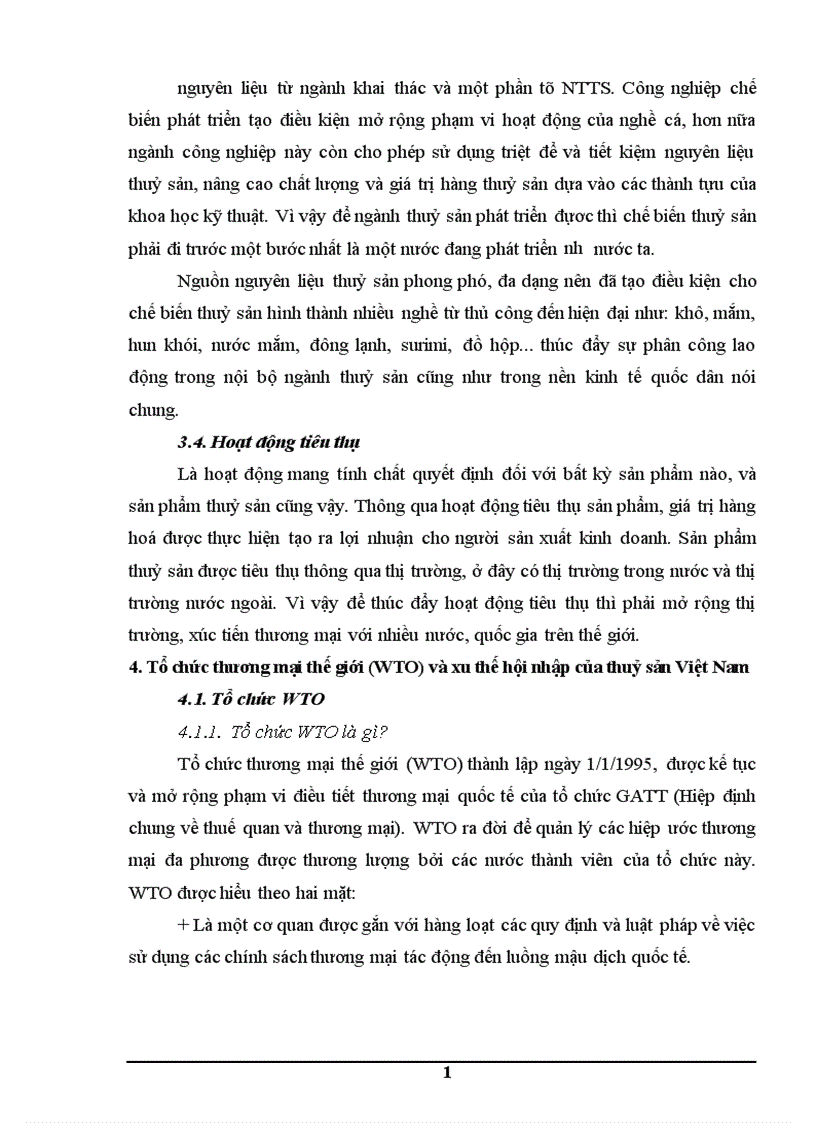 nguyên liệu từ ngành khai thác và một phần tõ NTTS. Công nghiệp chế biến phát triển tạo điều kiện mở rộng phạm vi hoạt động của nghề cá, hơn nữa ngành công nghiệp này còn cho phép sử dụng triệt để và tiết kiệm nguyên liệu thuỷ sản, nâng cao chất lượng và giá trị hàng thuỷ sản dựa vào các thành tựu của khoa học kỹ thuật. Vì vậy để ngành thuỷ sản phát triển được thì chế biến thuỷ sản phải đi trước một bước nhất là một nước đang phát triển nh nước ta.

Nguồn nguyên liệu thuỷ sản phong phó, đa dạng nên đã tạo điều kiện cho chế biến thuỷ sản hình thành nhiều nghề từ thủ công đến hiện đại như: khô, mắm, hun khói, nước mắm, đông lạnh, surimi, đồ hộp... thúc đẩy sự phân công lao động trong nội bộ ngành thuỷ sản cũng như trong nền kinh tế quốc dân nói chung.

3.4. Hoạt động tiêu thụ

Là hoạt động mang tính chất quyết định đối với bất kỳ sản phẩm nào, và sản phẩm thuỷ sản cũng vậy. Thông qua hoạt động tiêu thụ sản phẩm, giá trị hàng hoá được thực hiện tạo ra lợi nhuận cho người sản xuất kinh doanh. Sản phẩm thuỷ sản được tiêu thụ thông qua thị trường, ở đây có thị trường trong nước và thị trường nước ngoài. Vì vậy để thúc đẩy hoạt động tiêu thụ thì phải mở rộng thị trường, xúc tiến thương mại với nhiều nước, quốc gia trên thế giới.

4. Tổ chức thương mại thế giới (WTO) và xu thế hội nhập của thuỷ sản Việt Nam

4.1. Tổ chức WTO

4.1.1. Tổ chức WTO là gì?

Tổ chức thương mại thế giới (WTO) thành lập ngày 1/1/1995, được kế tục và mở rộng phạm vi điều tiết thương mại quốc tế của tổ chức GATT (Hiệp định chung về thuế quan và thương mại). WTO ra đời để quản lý các hiệp ước thương mại đa phương được thương lượng bởi các nước thành viên của tổ chức này. WTO được hiểu theo hai mặt:

+ Là một cơ quan được gắn với hàng loạt các quy định và luật pháp về việc sử dụng các chính sách thương mại tác động đến luồng mậu dịch quốc tế.

1